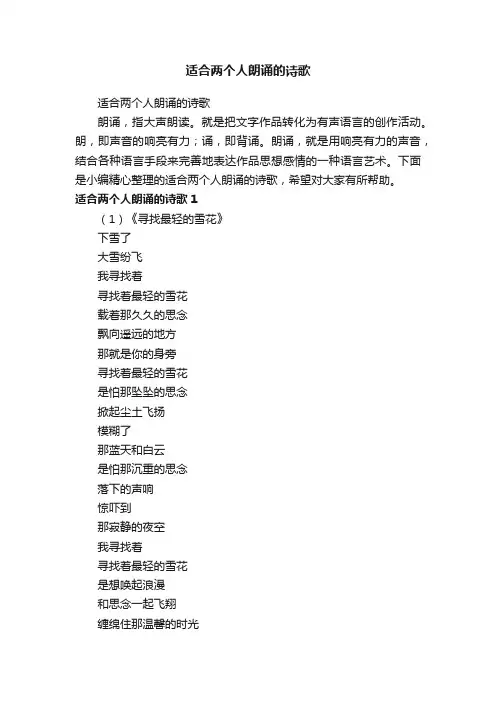 适合两个人朗诵的诗歌

适合两个人朗诵的诗歌

朗诵，指大声朗读。就是把文字作品转化为有声语言的创作活动。朗，即声音的响亮有力；诵，即背诵。朗诵，就是用响亮有力的声音，结合各种语言手段来完善地表达作品思想感情的一种语言艺术。下面是小编精心整理的适合两个人朗诵的诗歌，希望对大家有所帮助。

适合两个人朗诵的诗歌 1

（1）《寻找最轻的雪花》

下雪了

大雪纷飞

我寻找着

寻找着最轻的雪花

载着那久久的思念

飘向遥远的地方

那就是你的身旁

寻找着最轻的雪花

是怕那坠坠的思念

掀起尘土飞扬

模糊了

那蓝天和白云

是怕那沉重的思念

落下的声响

惊吓到

那寂静的夜空

我寻找着

寻找着最轻的雪花

是想唤起浪漫

和思念一起飞翔

缠绵住那温馨的时光